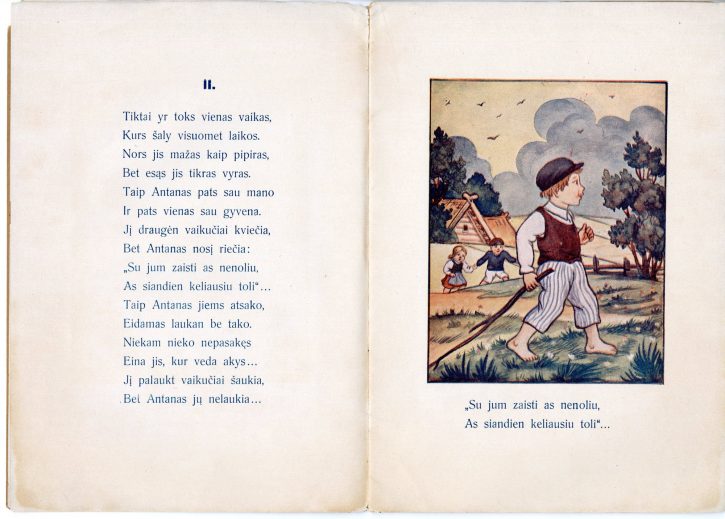 II.

Tiktai yr toks vienas vaikas,
Kurs šaly visuomet laikos.
Nors jis mažas kaip pipiras,
Bet esąs jis tikras vyras.
Taip Antanas pats sau mano
Ir pats vienas sau gyvena.
Jį draugėn vaikučiai kviečia,
Bet Antanas nosį riečia:
„Su jum zaisti as nenoliu,
As siandien keliausiu toli“...
Taip Antanas jiems atsako,
Eidamas laukan be tako.
Niekam nieko nepasakęs
Eina jis, kur veda akys...
Jį palaukt vaikučiai šaukia,
Bet Antanas jų nelaukia...

„Su jum zaisti as nenoliu,
As siandien keliausiu toli“...